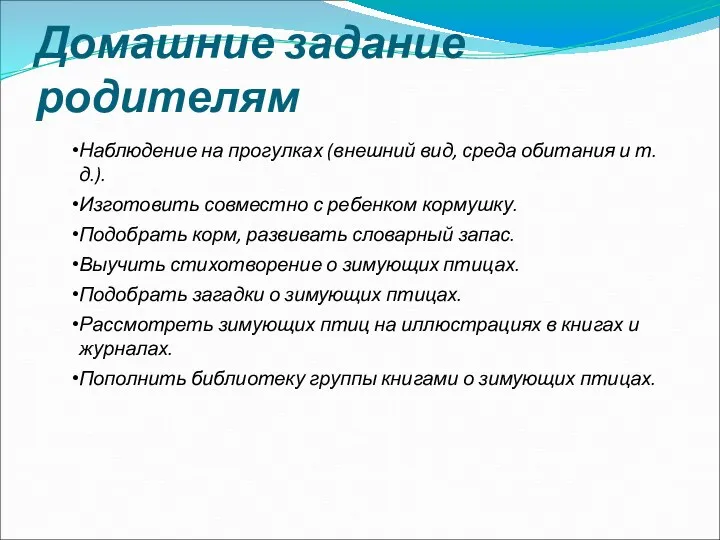 Домашние задание родителям

•Наблюдение на прогулках (внешний вид, среда обитания и т. д.).
•Изготовить совместно с ребенком кормушку.
•Подобрать корм, развивать словарный запас.
•Выучить стихотворение о зимующих птицах.
•Подобрать загадки о зимующих птицах.
•Рассмотреть зимующих птиц на иллюстрациях в книгах и журналах.
•Пополнить библиотеку группы книгами о зимующих птицах.